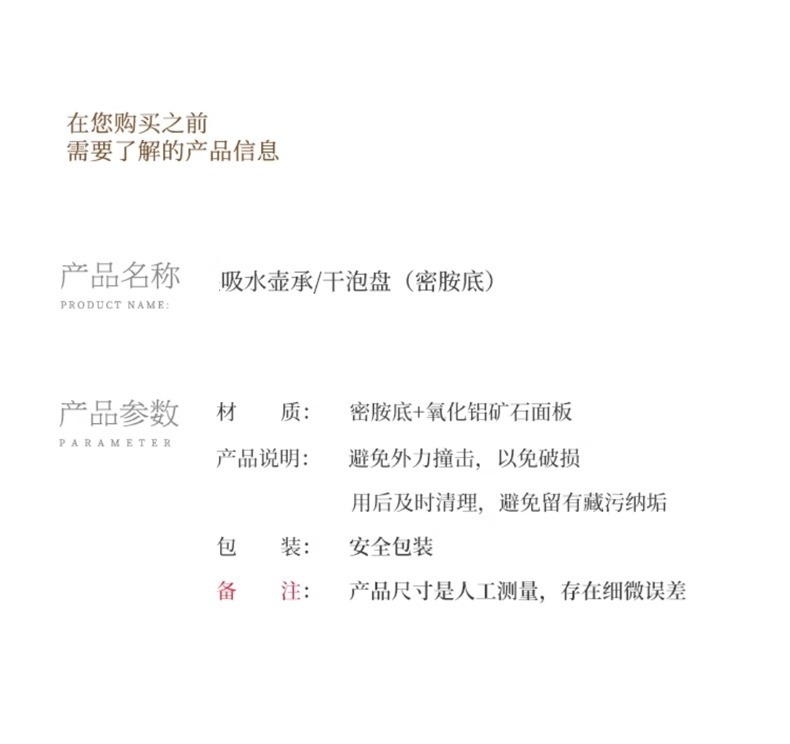 在您购买之前
需要了解的产品信息

产品名称
PRODUCT NAME:

吸水壶承/干泡盘（密胺底）

产品参数
PARAMETER

材　　质：　密胺底+氧化铝矿石面板

产品说明：　避免外力撞击，以免破损
用后及时清理，避免留有藏污纳垢

包　　装：　安全包装

备　　注：　产品尺寸是人工测量，存在细微误差